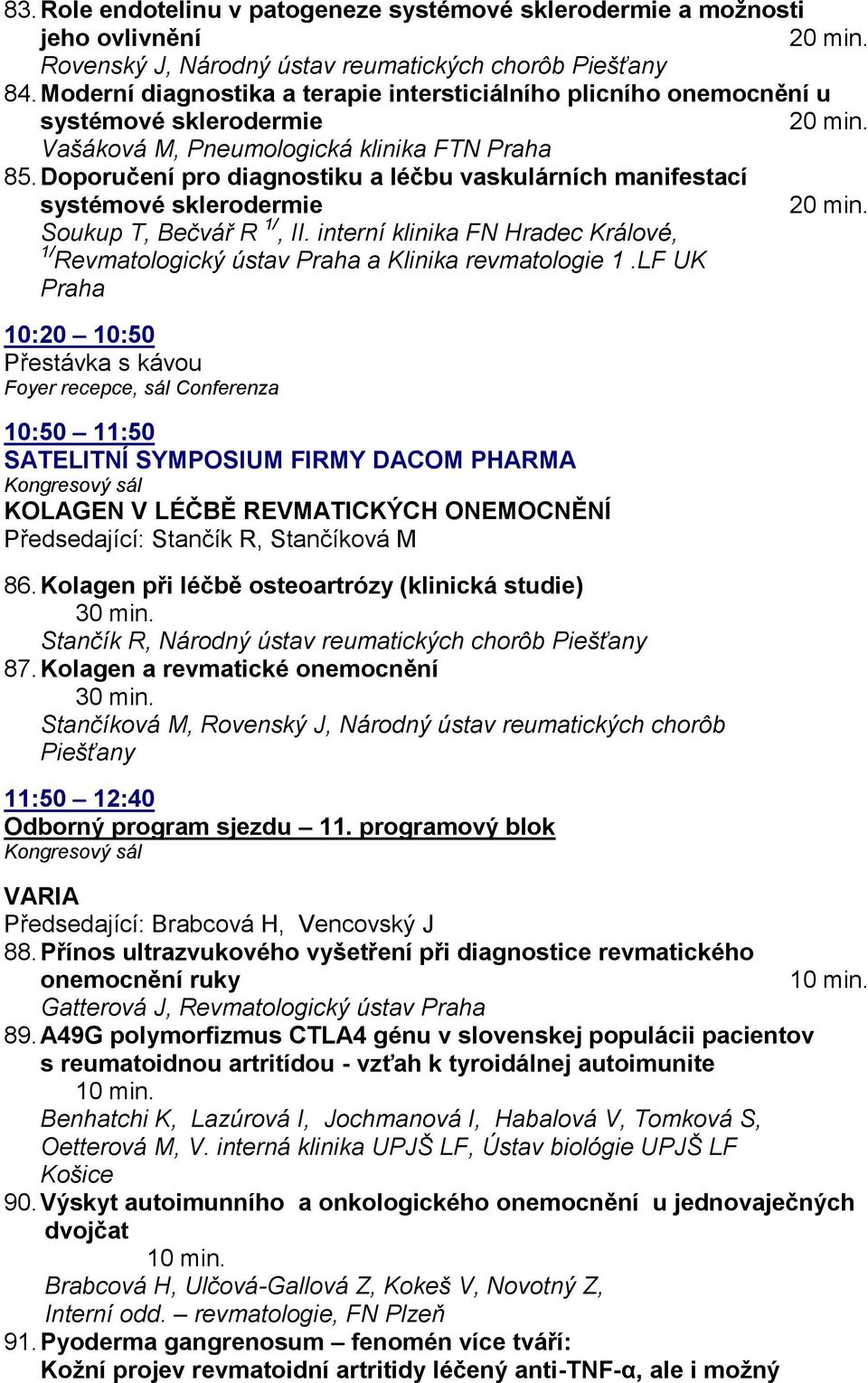 83. Role endotelinu v patogeneze systémové sklerodermie a možnosti jeho ovlivnění 20 min.
Rovenský J, Národný ústav reumatických chorôb Piešťany
84. Moderní diagnostika a terapie intersticiálního plicního onemocnění u systémové sklerodermie 20 min.
Vašáková M, Pneumologická klinika FTN Praha
85. Doporučení pro diagnostiku a léčbu vaskulárních manifestací systémové sklerodermie 20 min.
Soukup T, Bečvář R $^{1/}$, II. interní klinika FN Hradec Králové, $^{1/}$Revmatologický ústav Praha a Klinika revmatologie 1.LF UK Praha

10:20 – 10:50
Přestávka s kávou
Foyer recepce, sál Conferenza

10:50 – 11:50
SATELITNÍ SYMPOSIUM FIRMY DACOM PHARMA
Kongresový sál
KOLAGEN V LÉČBĚ REVMATICKÝCH ONEMOCNĚNÍ
Předsedající: Stančík R, Stančíková M

86. Kolagen při léčbě osteoartrózy (klinická studie) 30 min.
Stančík R, Národný ústav reumatických chorôb Piešťany
87. Kolagen a revmatické onemocnění 30 min.
Stančíková M, Rovenský J, Národný ústav reumatických chorôb Piešťany

11:50 – 12:40
Odborný program sjezdu – 11. programový blok
Kongresový sál

VARIA
Předsedající: Brabcová H, Vencovský J
88. Přínos ultrazvukového vyšetření při diagnostice revmatického onemocnění ruky 10 min.
Gatterová J, Revmatologický ústav Praha
89. A49G polymorfizmus CTLA4 génu v slovenskej populácii pacientov s reumatoidnou artritídou - vzťah k tyroidálnej autoimunite 10 min.
Benhatchi K, Lazúrová I, Jochmanová I, Habalová V, Tomková S, Oetterová M, V. interná klinika UPJŠ LF, Ústav biológie UPJŠ LF Košice
90. Výskyt autoimunního a onkologického onemocnění u jednovaječných dvojčat 10 min.
Brabcová H, Ulčová-Gallová Z, Kokeš V, Novotný Z, Interní odd. – revmatologie, FN Plzeň
91. Pyoderma gangrenosum – fenomén více tváří: Kožní projev revmatoidní artritidy léčený anti-TNF-α, ale i možný